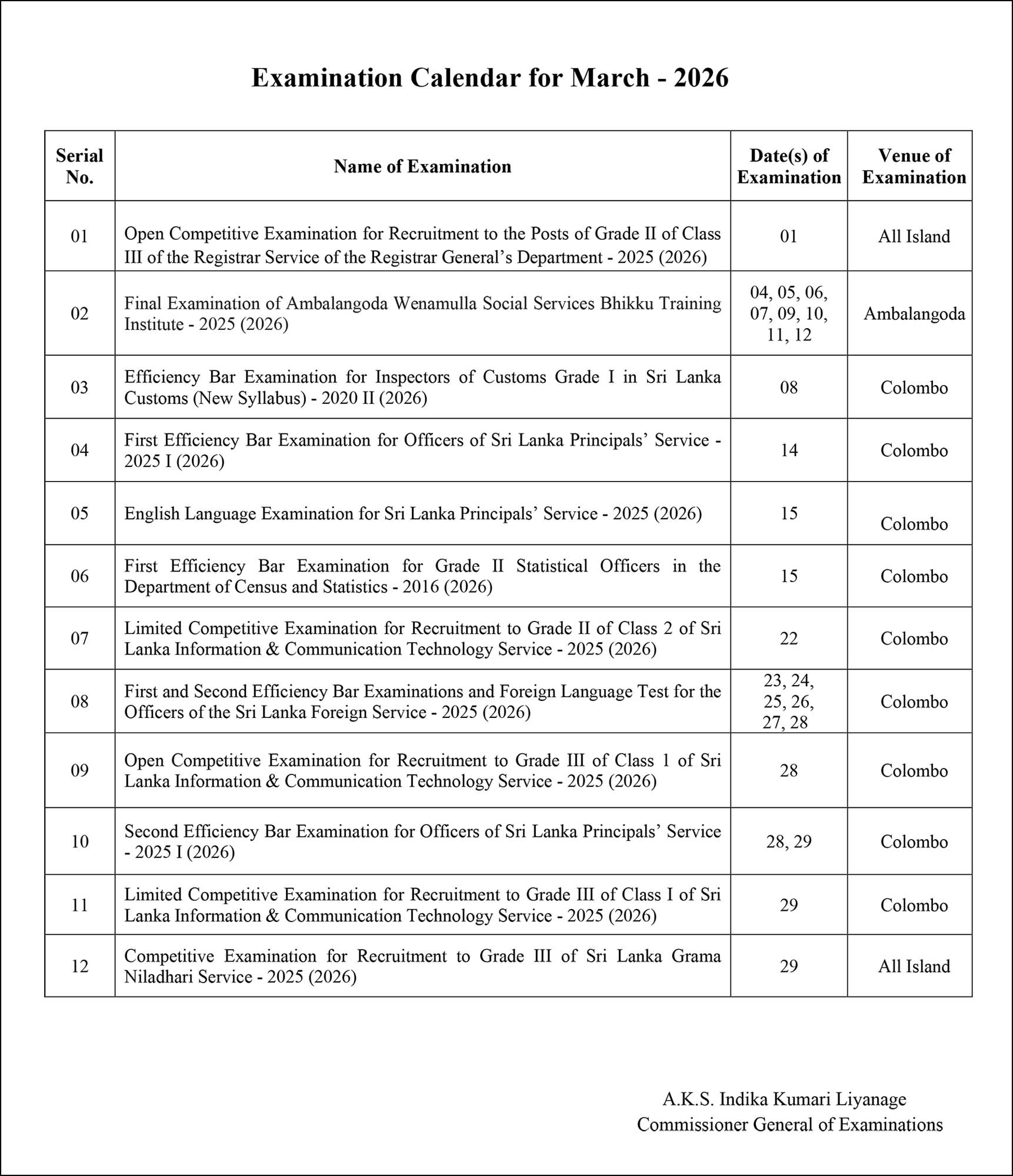 Examination Calendar for March - 2026

| Serial No. | Name of Examination | Date(s) of Examination | Venue of Examination |
|---|---|---|---|
| 01 | Open Competitive Examination for Recruitment to the Posts of Grade II of Class III of the Registrar Service of the Registrar General's Department - 2025 (2026) | 01 | All Island |
| 02 | Final Examination of Ambalangoda Wenamulla Social Services Bhikku Training Institute - 2025 (2026) | 04, 05, 06, 07, 09, 10, 11, 12 | Ambalangoda |
| 03 | Efficiency Bar Examination for Inspectors of Customs Grade I in Sri Lanka Customs (New Syllabus) - 2020 II (2026) | 08 | Colombo |
| 04 | First Efficiency Bar Examination for Officers of Sri Lanka Principals' Service - 2025 I (2026) | 14 | Colombo |
| 05 | English Language Examination for Sri Lanka Principals' Service - 2025 (2026) | 15 | Colombo |
| 06 | First Efficiency Bar Examination for Grade II Statistical Officers in the Department of Census and Statistics - 2016 (2026) | 15 | Colombo |
| 07 | Limited Competitive Examination for Recruitment to Grade II of Class 2 of Sri Lanka Information & Communication Technology Service - 2025 (2026) | 22 | Colombo |
| 08 | First and Second Efficiency Bar Examinations and Foreign Language Test for the Officers of the Sri Lanka Foreign Service - 2025 (2026) | 23, 24, 25, 26, 27, 28 | Colombo |
| 09 | Open Competitive Examination for Recruitment to Grade III of Class 1 of Sri Lanka Information & Communication Technology Service - 2025 (2026) | 28 | Colombo |
| 10 | Second Efficiency Bar Examination for Officers of Sri Lanka Principals' Service - 2025 I (2026) | 28, 29 | Colombo |
| 11 | Limited Competitive Examination for Recruitment to Grade III of Class I of Sri Lanka Information & Communication Technology Service - 2025 (2026) | 29 | Colombo |
| 12 | Competitive Examination for Recruitment to Grade III of Sri Lanka Grama Niladhari Service - 2025 (2026) | 29 | All Island |

A.K.S. Indika Kumari Liyanage
Commissioner General of Examinations